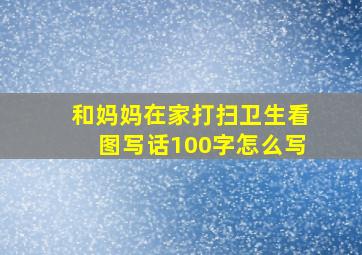 和妈妈在家打扫卫生看图写话100字怎么写